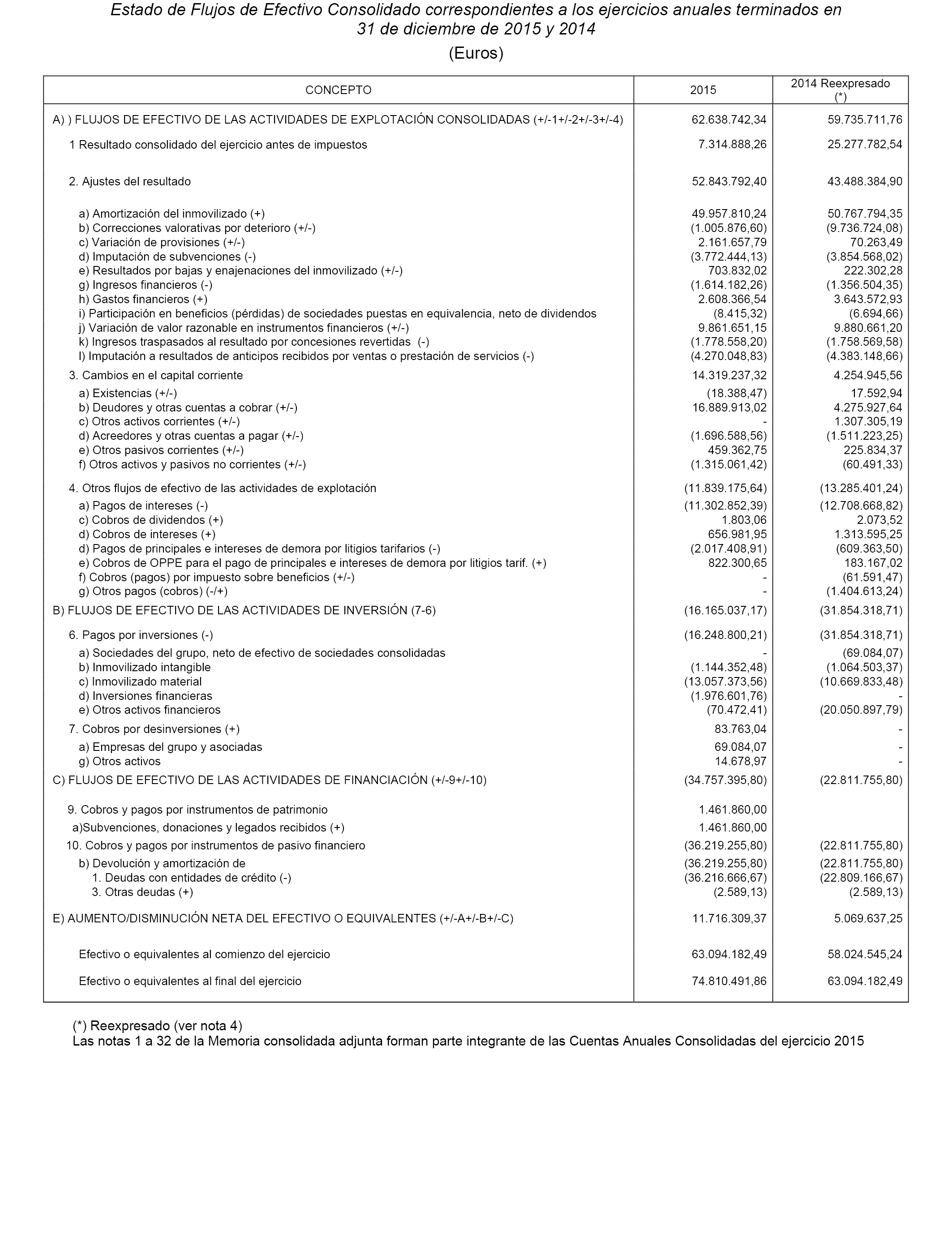 Estado de Flujos de Efectivo Consolidado correspondientes a los ejercicios anuales terminados en 31 de diciembre de 2015 y 2014

(Euros)

| CONCEPTO | 2015 | 2014 Reexpresado (*) |
|---|---|---|
| A) ) FLUJOS DE EFECTIVO DE LAS ACTIVIDADES DE EXPLOTACIÓN CONSOLIDADAS (+/-1+/-2+/-3+/-4) | 62.638.742,34 | 59.735.711,76 |
| 1 Resultado consolidado del ejercicio antes de impuestos | 7.314.888,26 | 25.277.782,54 |
| 2. Ajustes del resultado | 52.843.792,40 | 43.488.384,90 |
| a) Amortización del inmovilizado (+) | 49.957.810,24 | 50.767.794,35 |
| b) Correcciones valorativas por deterioro (+/-) | (1.005.876,60) | (9.736.724,08) |
| c) Variación de provisiones (+/-) | 2.161.657,79 | 70.263,49 |
| d) Imputación de subvenciones (-) | (3.772.444,13) | (3.854.568,02) |
| e) Resultados por bajas y enajenaciones del inmovilizado (+/-) | 703.832,02 | 222.302,28 |
| g) Ingresos financieros (-) | (1.614.182,26) | (1.356.504,35) |
| h) Gastos financieros (+) | 2.608.366,54 | 3.643.572,93 |
| i) Participación en beneficios (pérdidas) de sociedades puestas en equivalencia, neto de dividendos | (8.415,32) | (6.694,66) |
| j) Variación de valor razonable en instrumentos financieros (+/-) | 9.861.651,15 | 9.880.661,20 |
| k) Ingresos traspasados al resultado por concesiones revertidas (-) | (1.778.558,20) | (1.758.569,58) |
| l) Imputación a resultados de anticipos recibidos por ventas o prestación de servicios (-) | (4.270.048,83) | (4.383.148,66) |
| 3. Cambios en el capital corriente | 14.319.237,32 | 4.254.945,56 |
| a) Existencias (+/-) | (18.388,47) | 17.592,94 |
| b) Deudores y otras cuentas a cobrar (+/-) | 16.889.913,02 | 4.275.927,64 |
| c) Otros activos corrientes (+/-) | - | 1.307.305,19 |
| d) Acreedores y otras cuentas a pagar (+/-) | (1.696.588,56) | (1.511.223,25) |
| e) Otros pasivos corrientes (+/-) | 459.362,75 | 225.834,37 |
| f) Otros activos y pasivos no corrientes (+/-) | (1.315.061,42) | (60.491,33) |
| 4. Otros flujos de efectivo de las actividades de explotación | (11.839.175,64) | (13.285.401,24) |
| a) Pagos de intereses (-) | (11.302.852,39) | (12.708.668,82) |
| c) Cobros de dividendos (+) | 1.803,06 | 2.073,52 |
| d) Cobros de intereses (+) | 656.981,95 | 1.313.595,25 |
| d) Pagos de principales e intereses de demora por litigios tarifarios (-) | (2.017.408,91) | (609.363,50) |
| e) Cobros de OPPE para el pago de principales e intereses de demora por litigios tarif. (+) | 822.300,65 | 183.167,02 |
| f) Cobros (pagos) por impuesto sobre beneficios (+/-) | - | (61.591,47) |
| g) Otros pagos (cobros) (-/+) | - | (1.404.613,24) |
| B) FLUJOS DE EFECTIVO DE LAS ACTIVIDADES DE INVERSIÓN (7-6) | (16.165.037,17) | (31.854.318,71) |
| 6. Pagos por inversiones (-) | (16.248.800,21) | (31.854.318,71) |
| a) Sociedades del grupo, neto de efectivo de sociedades consolidadas | - | (69.084,07) |
| b) Inmovilizado intangible | (1.144.352,48) | (1.064.503,37) |
| c) Inmovilizado material | (13.057.373,56) | (10.669.833,48) |
| d) Inversiones financieras | (1.976.601,76) | - |
| e) Otros activos financieros | (70.472,41) | (20.050.897,79) |
| 7. Cobros por desinversiones (+) | 83.763,04 | - |
| a) Empresas del grupo y asociadas | 69.084,07 | - |
| g) Otros activos | 14.678,97 | - |
| C) FLUJOS DE EFECTIVO DE LAS ACTIVIDADES DE FINANCIACIÓN (+/-9+/-10) | (34.757.395,80) | (22.811.755,80) |
| 9. Cobros y pagos por instrumentos de patrimonio | 1.461.860,00 | |
| a)Subvenciones, donaciones y legados recibidos (+) | 1.461.860,00 | |
| 10. Cobros y pagos por instrumentos de pasivo financiero | (36.219.255,80) | (22.811.755,80) |
| b) Devolución y amortización de | (36.219.255,80) | (22.811.755,80) |
| 1. Deudas con entidades de crédito (-) | (36.216.666,67) | (22.809.166,67) |
| 3. Otras deudas (+) | (2.589,13) | (2.589,13) |
| E) AUMENTO/DISMINUCIÓN NETA DEL EFECTIVO O EQUIVALENTES (+/-A+/-B+/-C) | 11.716.309,37 | 5.069.637,25 |
| Efectivo o equivalentes al comienzo del ejercicio | 63.094.182,49 | 58.024.545,24 |
| Efectivo o equivalentes al final del ejercicio | 74.810.491,86 | 63.094.182,49 |

(*) Reexpresado (ver nota 4)
Las notas 1 a 32 de la Memoria consolidada adjunta forman parte integrante de las Cuentas Anuales Consolidadas del ejercicio 2015